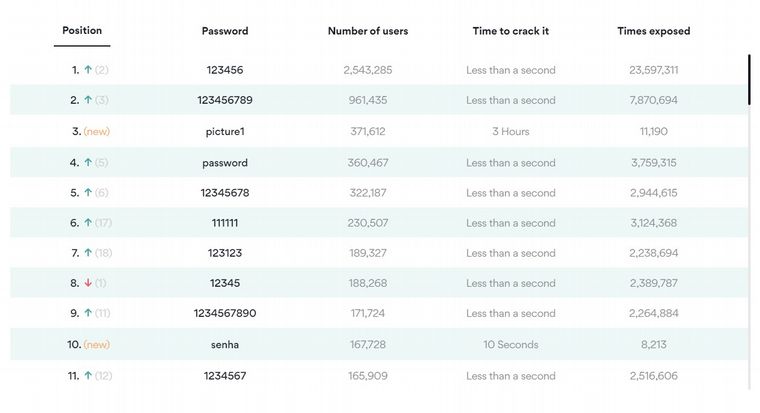 | Position | Password | Number of users | Time to crack it | Times exposed |
|---|---|---|---|---|
| 1. ↑ (2) | 123456 | 2,543,285 | Less than a second | 23,597,311 |
| 2. ↑ (3) | 123456789 | 961,435 | Less than a second | 7,870,694 |
| 3. (new) | picture1 | 371,612 | 3 Hours | 11,190 |
| 4. ↑ (5) | password | 360,467 | Less than a second | 3,759,315 |
| 5. ↑ (6) | 12345678 | 322,187 | Less than a second | 2,944,615 |
| 6. ↑ (17) | 111111 | 230,507 | Less than a second | 3,124,368 |
| 7. ↑ (18) | 123123 | 189,327 | Less than a second | 2,238,694 |
| 8. ↓ (1) | 12345 | 188,268 | Less than a second | 2,389,787 |
| 9. ↑ (11) | 1234567890 | 171,724 | Less than a second | 2,264,884 |
| 10. (new) | senha | 167,728 | 10 Seconds | 8,213 |
| 11. ↑ (12) | 1234567 | 165,909 | Less than a second | 2,516,606 |